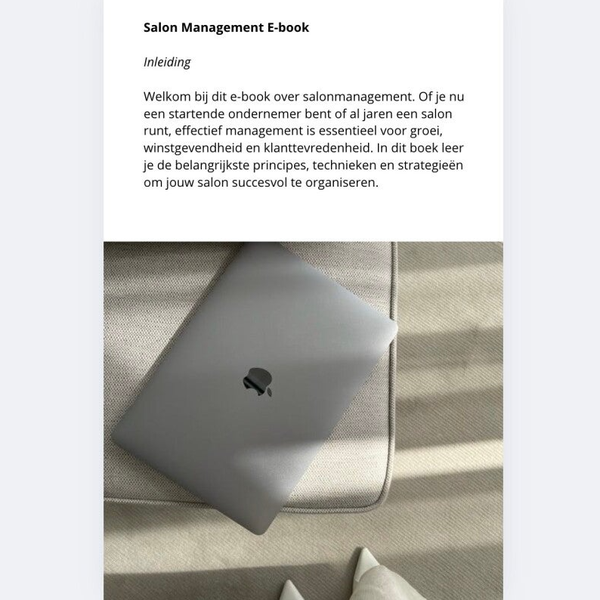 Salon Management E-book

Inleiding

Welkom bij dit e-book over salonmanagement. Of je nu een startende ondernemer bent of al jaren een salon runt, effectief management is essentieel voor groei, winstgevendheid en klanttevredenheid. In dit boek leer je de belangrijkste principes, technieken en strategieën om jouw salon succesvol te organiseren.